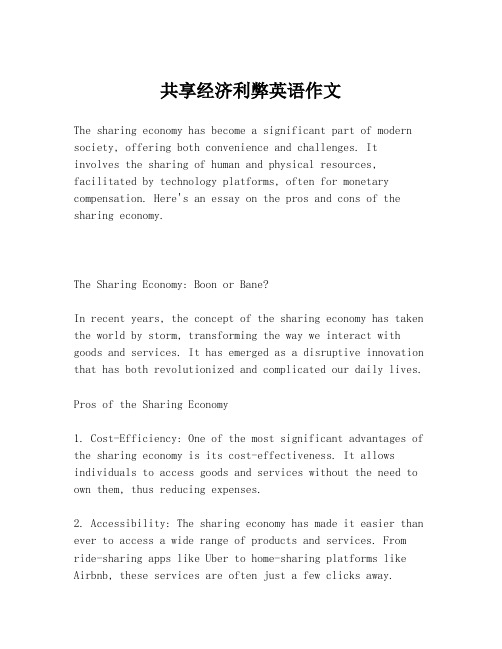 共享经济利弊英语作文

The sharing economy has become a significant part of modern society, offering both convenience and challenges. It involves the sharing of human and physical resources, facilitated by technology platforms, often for monetary compensation. Here's an essay on the pros and cons of the sharing economy.

The Sharing Economy: Boon or Bane?

In recent years, the concept of the sharing economy has taken the world by storm, transforming the way we interact with goods and services. It has emerged as a disruptive innovation that has both revolutionized and complicated our daily lives.

Pros of the Sharing Economy

1. Cost-Efficiency: One of the most significant advantages of the sharing economy is its cost-effectiveness. It allows individuals to access goods and services without the need to own them, thus reducing expenses.

2. Accessibility: The sharing economy has made it easier than ever to access a wide range of products and services. From ride-sharing apps like Uber to home-sharing platforms like Airbnb, these services are often just a few clicks away.